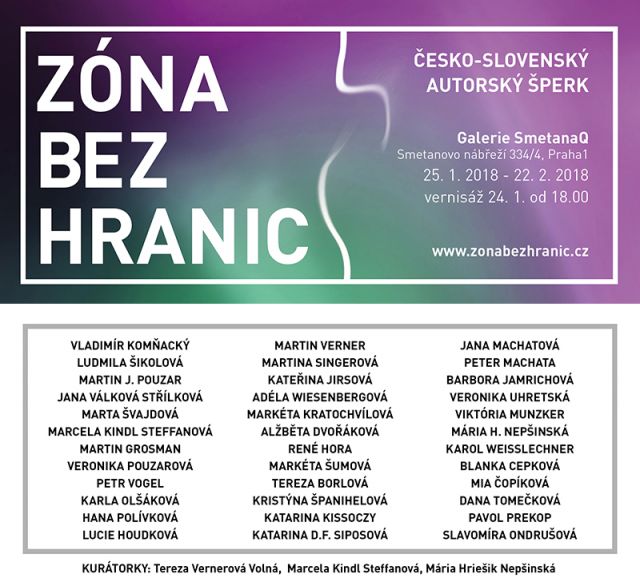 ZÓNA BEZ HRANIC

ČESKO-SLOVENSKÝ AUTORSKÝ ŠPERK

Galerie SmetanaQ
Smetanovo nábřeží 334/4, Praha1
25. 1. 2018 - 22. 2. 2018
vernisáž 24. 1. od 18.00

www.zonabezhranic.cz

VLADIMÍR KOMŇACKÝ
LUDMILA ŠIKOLOVÁ
MARTIN J. POUZAR
JANA VÁLKOVÁ STŘÍLKOVÁ
MARTA ŠVAJDOVÁ
MARCELA KINDL STEFFANOVÁ
MARTIN GROSMAN
VERONIKA POUZAROVÁ
PETR VOGEL
KARLA OLŠÁKOVÁ
HANA POLÍVKOVÁ
LUCIE HOUDKOVÁ

MARTIN VERNER
MARTINA SINGEROVÁ
KATEŘINA JIRSOVÁ
ADÉLA WIESENBERGOVÁ
MARKÉTA KRATOCHVÍLOVÁ
ALŽBĚTA DVOŘÁKOVÁ
RENÉ HORA
MARKÉTA ŠUMOVÁ
TEREZA BORLOVÁ
KRISTÝNA ŠPANIHELOVÁ
KATARINA KISSOCZY
KATARINA D.F. SIPOSOVÁ

JANA MACHATOVÁ
PETER MACHATA
BARBORA JAMRICHOVÁ
VERONIKA UHRETSKÁ
VIKTÓRIA MUNZKER
MÁRIA H. NEPŠINSKÁ
KAROL WEISSLECHNER
BLANKA CEPKOVÁ
MIA ČOPÍKOVÁ
DANA TOMEČKOVÁ
PAVOL PREKOP
SLAVOMÍRA ONDRUŠOVÁ

KURÁTORKY: Tereza Vernerová Volná, Marcela Kindl Steffanová, Mária Hriešik Nepšinská